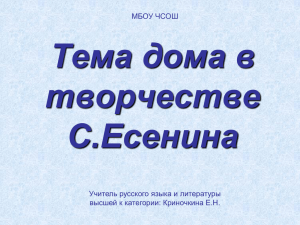 МБОУ ЧСОШ

Тема дома в творчестве С.Есенина

Учитель русского языка и литературы высшей к категории: Криночкина Е.Н.